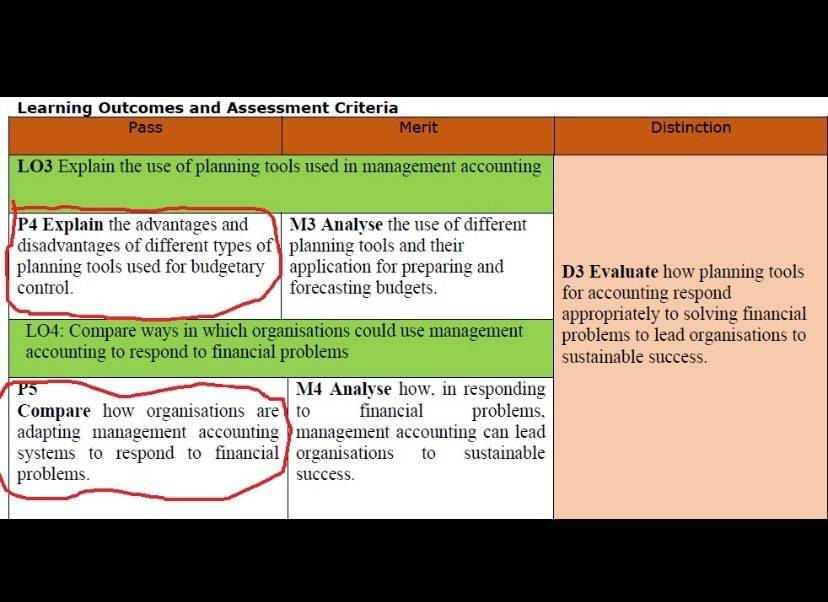 Learning Outcomes and Assessment Criteria

| Pass | Merit | Distinction |
|---|---|---|
| LO3 Explain the use of planning tools used in management accounting | | D3 Evaluate how planning tools for accounting respond appropriately to solving financial problems to lead organisations to sustainable success. |
| P4 Explain the advantages and disadvantages of different types of planning tools used for budgetary control. | M3 Analyse the use of different planning tools and their application for preparing and forecasting budgets. | |
| LO4: Compare ways in which organisations could use management accounting to respond to financial problems | | |
| P5 Compare how organisations are adapting management accounting systems to respond to financial problems. | M4 Analyse how, in responding to financial problems, management accounting can lead organisations to sustainable success. | |